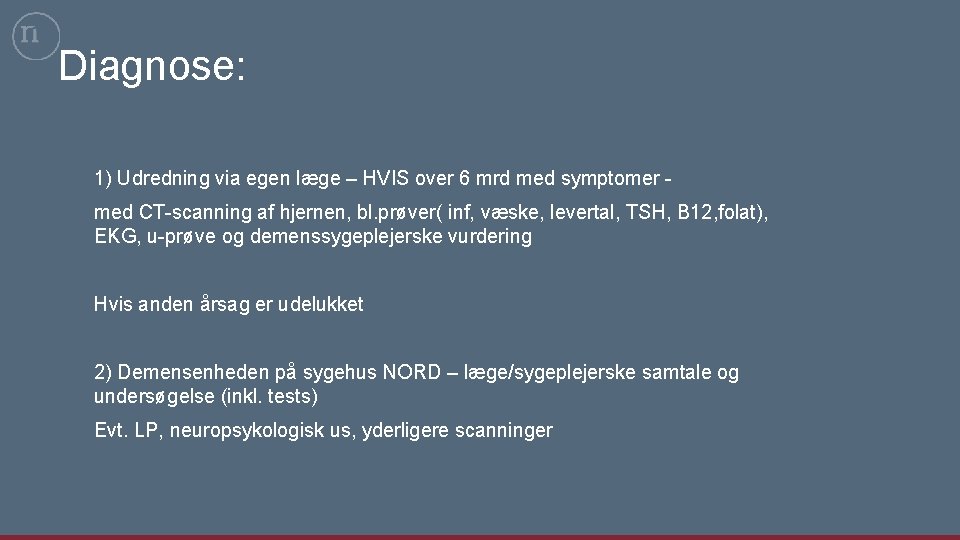 Diagnose:

1) Udredning via egen læge – HVIS over 6 mrd med symptomer -

med CT-scanning af hjernen, bl.prøver( inf, væske, levertal, TSH, B12,folat), EKG, u-prøve og demenssygeplejerske vurdering

Hvis anden årsag er udelukket

2) Demensenheden på sygehus NORD – læge/sygeplejerske samtale og undersøgelse (inkl. tests)

Evt. LP, neuropsykologisk us, yderligere scanninger